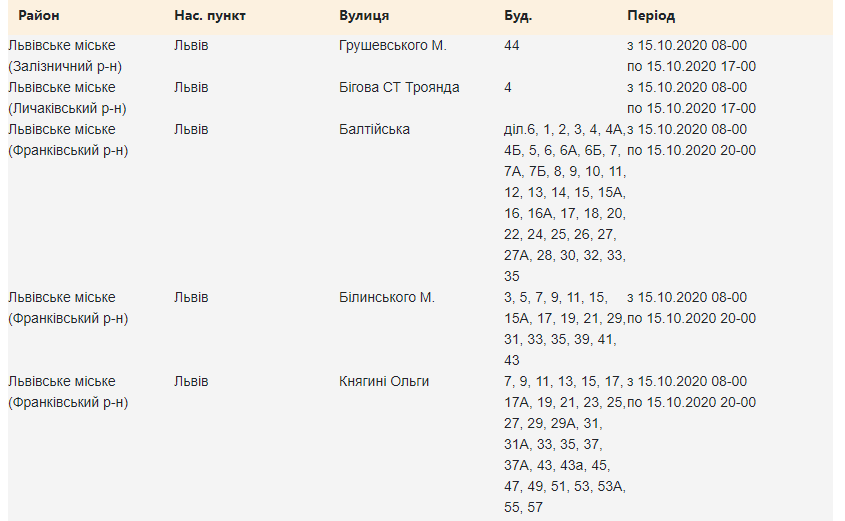 | Район | Нас. пункт | Вулиця | Буд. | Період |
|---|---|---|---|---|
| Львівське міське (Залізничний р-н) | Львів | Грушевського М. | 44 | з 15.10.2020 08-00 по 15.10.2020 17-00 |
| Львівське міське (Личаківський р-н) | Львів | Бігова СТ Троянда | 4 | з 15.10.2020 08-00 по 15.10.2020 17-00 |
| Львівське міське (Франківський р-н) | Львів | Балтійська | діл.6, 1, 2, 3, 4, 4А, 4Б, 5, 6, 6А, 6Б, 7, 7А, 7Б, 8, 9, 10, 11, 12, 13, 14, 15, 15А, 16, 16А, 17, 18, 20, 22, 24, 25, 26, 27, 27А, 28, 30, 32, 33, 35 | з 15.10.2020 08-00 по 15.10.2020 20-00 |
| Львівське міське (Франківський р-н) | Львів | Білинського М. | 3, 5, 7, 9, 11, 15, 15А, 17, 19, 21, 29, 31, 33, 35, 39, 41, 43 | з 15.10.2020 08-00 по 15.10.2020 20-00 |
| Львівське міське (Франківський р-н) | Львів | Княгині Ольги | 7, 9, 11, 13, 15, 17, 17А, 19, 21, 23, 25, 27, 29, 29А, 31, 31А, 33, 35, 37, 37А, 43, 43а, 45, 47, 49, 51, 53, 53А, 55, 57 | з 15.10.2020 08-00 по 15.10.2020 20-00 |